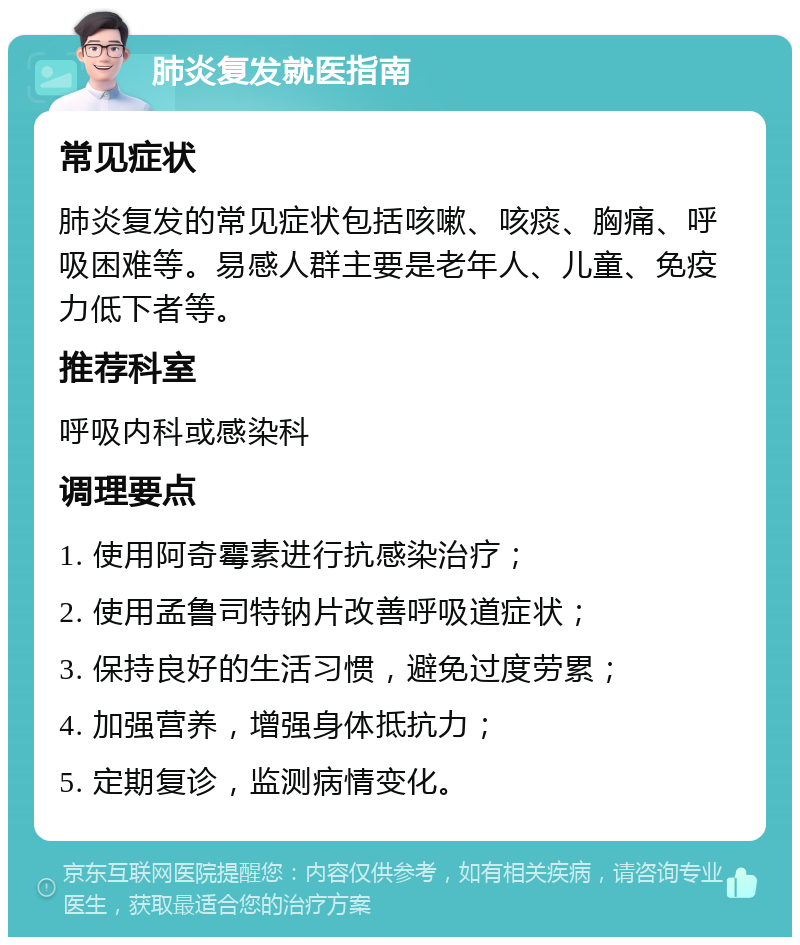 肺炎复发就医指南

常见症状

肺炎复发的常见症状包括咳嗽、咳痰、胸痛、呼吸困难等。易感人群主要是老年人、儿童、免疫力低下者等。

推荐科室

呼吸内科或感染科

调理要点

1. 使用阿奇霉素进行抗感染治疗；
2. 使用孟鲁司特钠片改善呼吸道症状；
3. 保持良好的生活习惯，避免过度劳累；
4. 加强营养，增强身体抵抗力；
5. 定期复诊，监测病情变化。

京东互联网医院提醒您：内容仅供参考，如有相关疾病，请咨询专业医生，获取最适合您的治疗方案